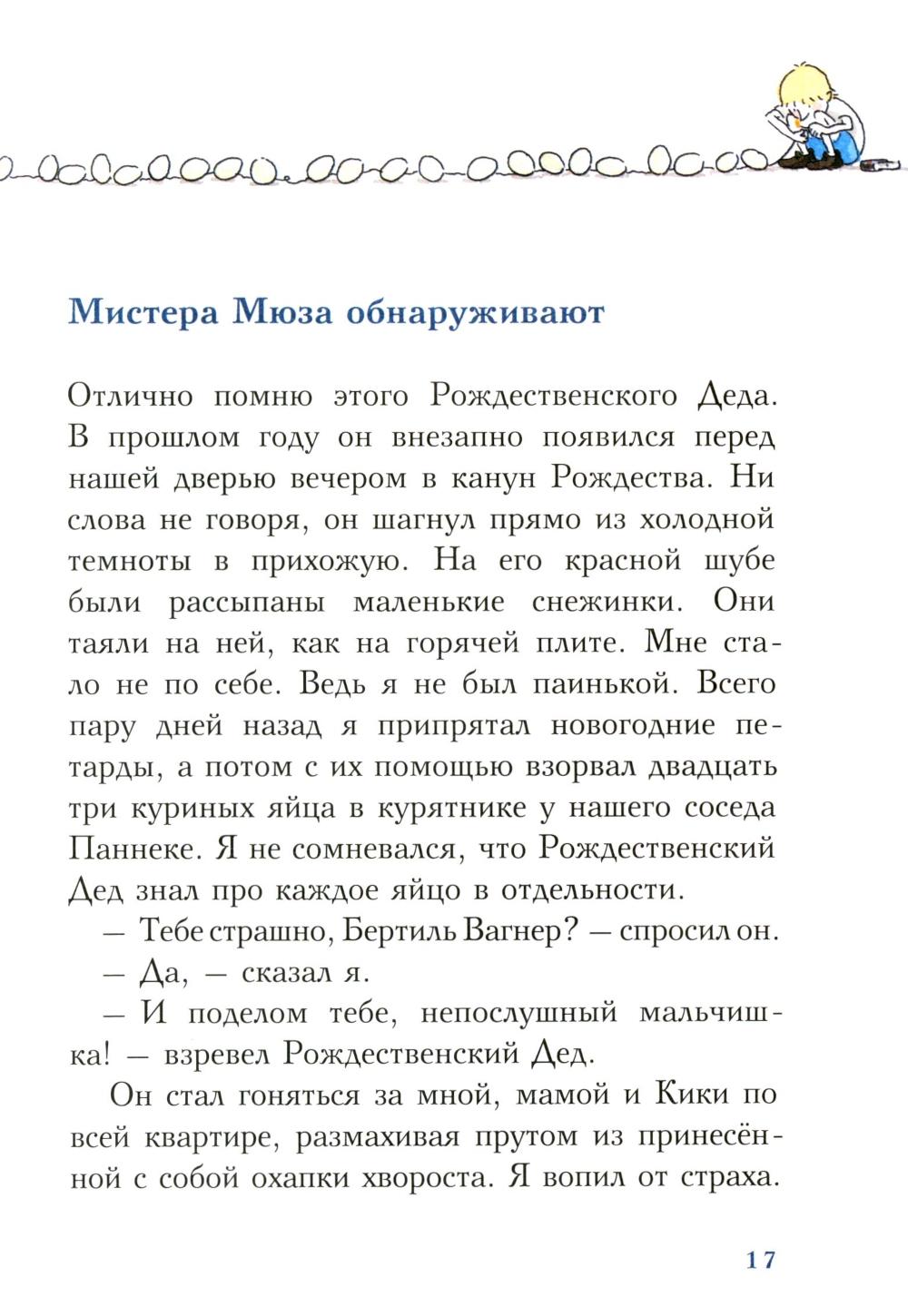 Мистера Мюза обнаруживают

Отлично помню этого Рождественского Деда. В прошлом году он внезапно появился перед нашей дверью вечером в канун Рождества. Ни слова не говоря, он шагнул прямо из холодной темноты в прихожую. На его красной шубе были рассыпаны маленькие снежинки. Они таяли на ней, как на горячей плите. Мне стало не по себе. Ведь я не был паинькой. Всего пару дней назад я припрятал новогодние петарды, а потом с их помощью взорвал двадцать три куриных яйца в курятнике у нашего соседа Паннеке. Я не сомневался, что Рождественский Дед знал про каждое яйцо в отдельности.

— Тебе страшно, Бертиль Вагнер? — спросил он.

— Да, — сказал я.

— И поделом тебе, непослушный мальчишка! — взревел Рождественский Дед.

Он стал гоняться за мной, мамой и Кики по всей квартире, размахивая прутом из принесённой с собой охапки хвороста. Я вопил от страха.

17